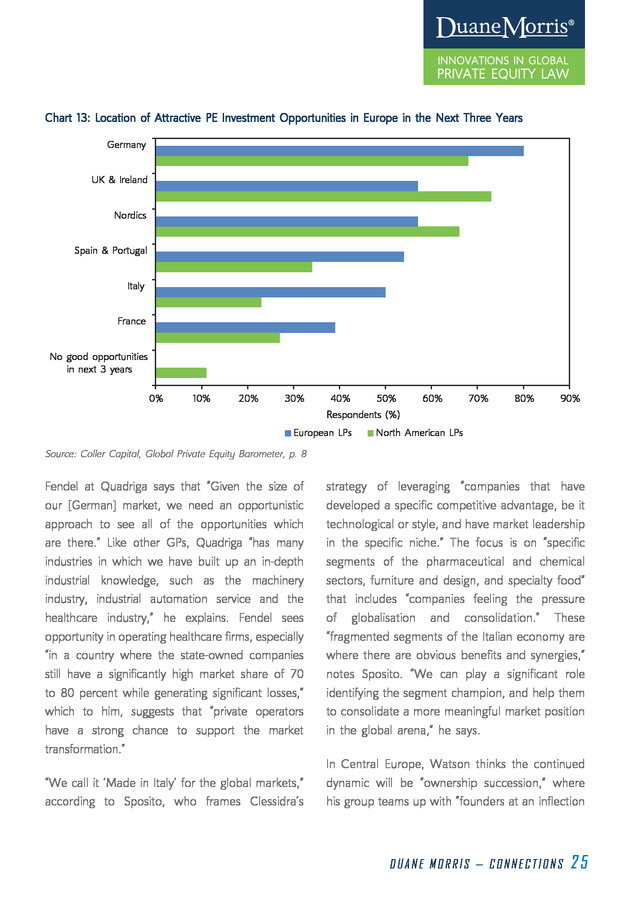 DuaneMorris®

INNOVATIONS IN GLOBAL PRIVATE EQUITY LAW

Chart 13: Location of Attractive PE Investment Opportunities in Europe in the Next Three Years

Germany

UK & Ireland

Nordics

Spain & Portugal

Italy

France

No good opportunities in next 3 years

0% 10% 20% 30% 40% 50% 60% 70% 80% 90%

Respondents (%)

European LPs North American LPs

Source: Coller Capital, Global Private Equity Barometer, p. 8

Fendel at Quadriga says that "Given the size of our [German] market, we need an opportunistic approach to see all of the opportunities which are there." Like other GPs, Quadriga "has many industries in which we have built up an in-depth industrial knowledge, such as the machinery industry, industrial automation service and the healthcare industry," he explains. Fendel sees opportunity in operating healthcare firms, especially "in a country where the state-owned companies still have a significantly high market share of 70 to 80 percent while generating significant losses," which to him, suggests that "private operators have a strong chance to support the market transformation."

"We call it 'Made in Italy' for the global markets," according to Sposito, who frames Clessidra's strategy of leveraging "companies that have developed a specific competitive advantage, be it technological or style, and have market leadership in the specific niche." The focus is on "specific segments of the pharmaceutical and chemical sectors, furniture and design, and specialty food" that includes "companies feeling the pressure of globalisation and consolidation." These "fragmented segments of the Italian economy are where there are obvious benefits and synergies," notes Sposito. "We can play a significant role identifying the segment champion, and help them to consolidate a more meaningful market position in the global arena," he says.

In Central Europe, Watson thinks the continued dynamic will be "ownership succession," where his group teams up with "founders at an inflection

DUANE MORRIS – CONNECTIONS 25